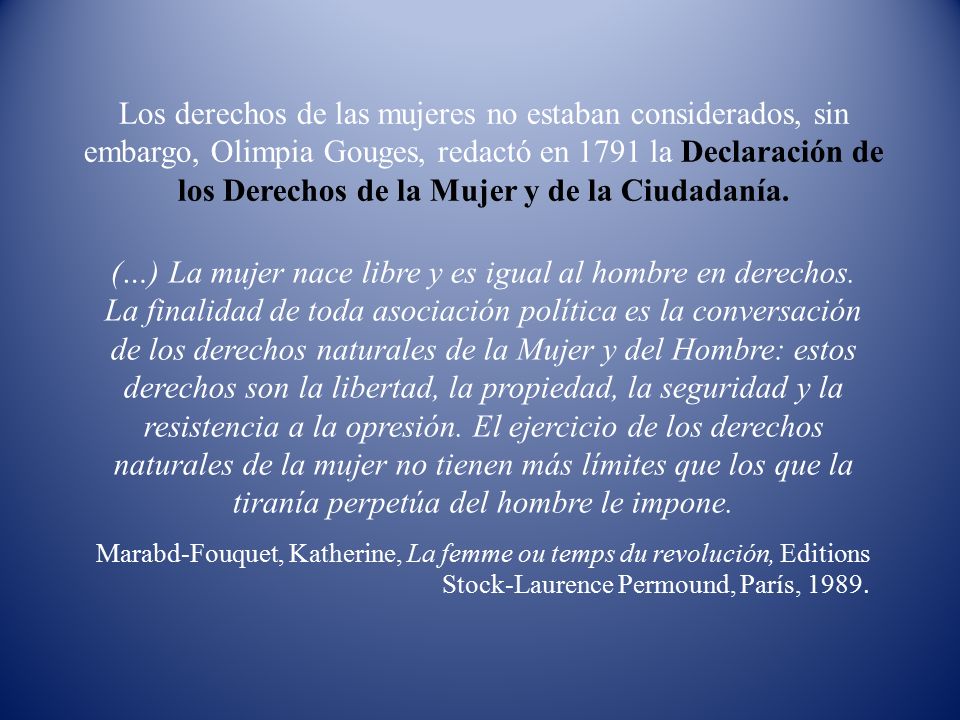 Los derechos de las mujeres no estaban considerados, sin embargo, Olimpia Gouges, redactó en 1791 la Declaración de los Derechos de la Mujer y de la Ciudadanía.

(…) La mujer nace libre y es igual al hombre en derechos. La finalidad de toda asociación política es la conversación de los derechos naturales de la Mujer y del Hombre: estos derechos son la libertad, la propiedad, la seguridad y la resistencia a la opresión. El ejercicio de los derechos naturales de la mujer no tienen más límites que los que la tiranía perpetúa del hombre le impone.

Marabd-Fouquet, Katherine, La femme ou temps du revolución, Editions Stock-Laurence Permound, París, 1989.